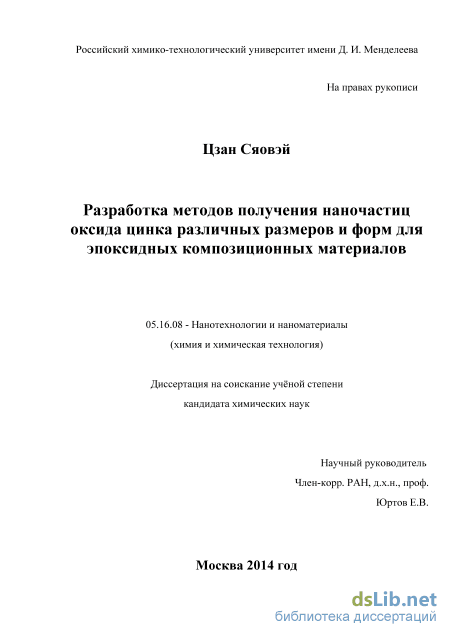 Российский химико-технологический университет имени Д. И. Менделеева

На правах рукописи

Цзан Сяовэй

Разработка методов получения наночастиц оксида цинка различных размеров и форм для эпоксидных композиционных материалов

05.16.08 - Нанотехнологии и наноматериалы
(химия и химическая технология)

Диссертация на соискание учёной степени
кандидата химических наук

Научный руководитель
Член-корр. РАН, д.х.н., проф.
Юртов Е.В.

Москва 2014 год

dsLib.net
библиотека диссертаций